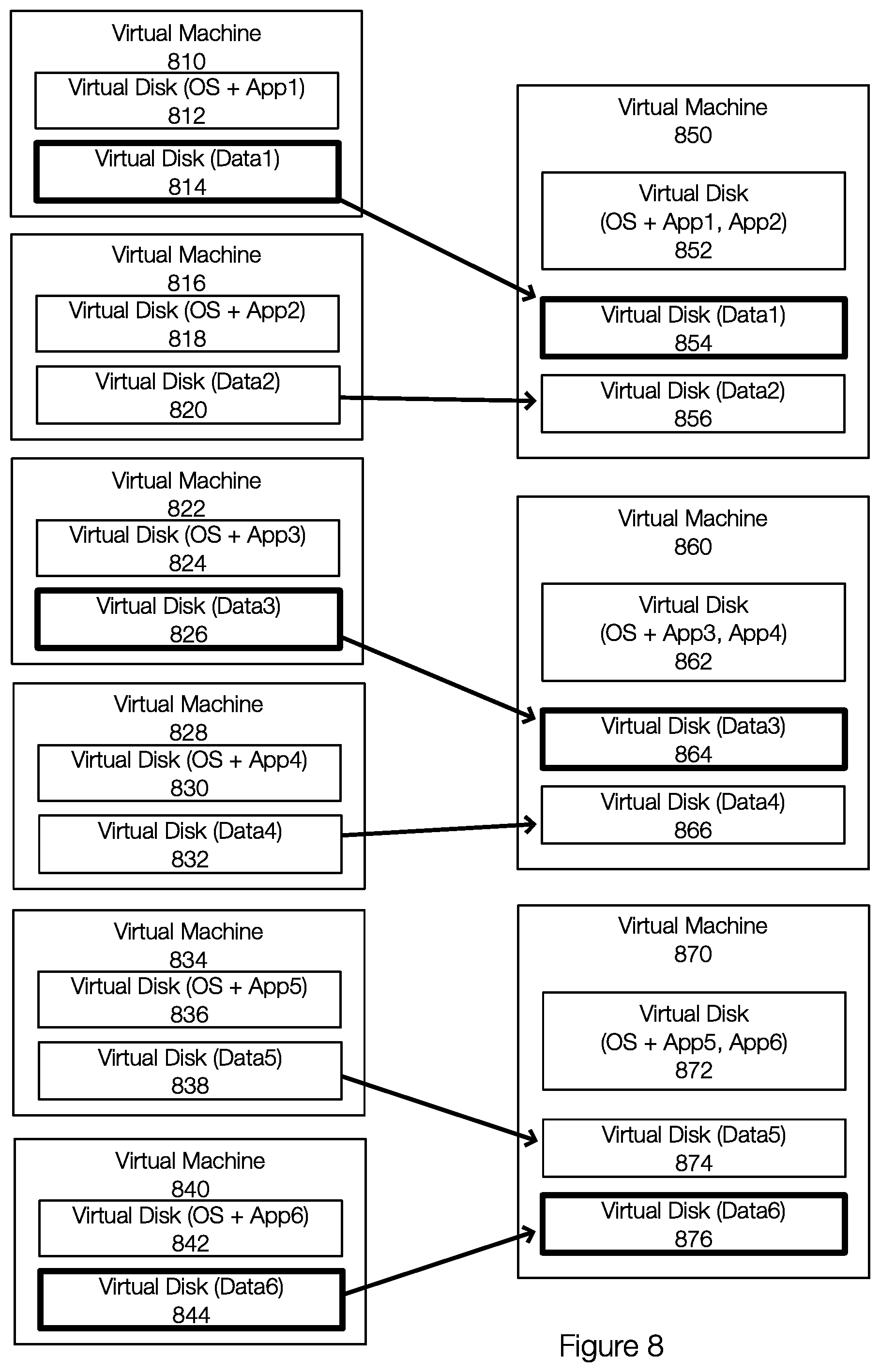 Virtual Machine
810
Virtual Disk (OS + App1)
812
Virtual Disk (Data1)
814

Virtual Machine
816
Virtual Disk (OS + App2)
818
Virtual Disk (Data2)
820

Virtual Machine
822
Virtual Disk (OS + App3)
824
Virtual Disk (Data3)
826

Virtual Machine
828
Virtual Disk (OS + App4)
830
Virtual Disk (Data4)
832

Virtual Machine
834
Virtual Disk (OS + App5)
836
Virtual Disk (Data5)
838

Virtual Machine
840
Virtual Disk (OS + App6)
842
Virtual Disk (Data6)
844

Virtual Machine
850
Virtual Disk
(OS + App1, App2)
852
Virtual Disk (Data1)
854
Virtual Disk (Data2)
856

Virtual Machine
860
Virtual Disk
(OS + App3, App4)
862
Virtual Disk (Data3)
864
Virtual Disk (Data4)
866

Virtual Machine
870
Virtual Disk
(OS + App5, App6)
872
Virtual Disk (Data5)
874
Virtual Disk (Data6)
876

Figure 8